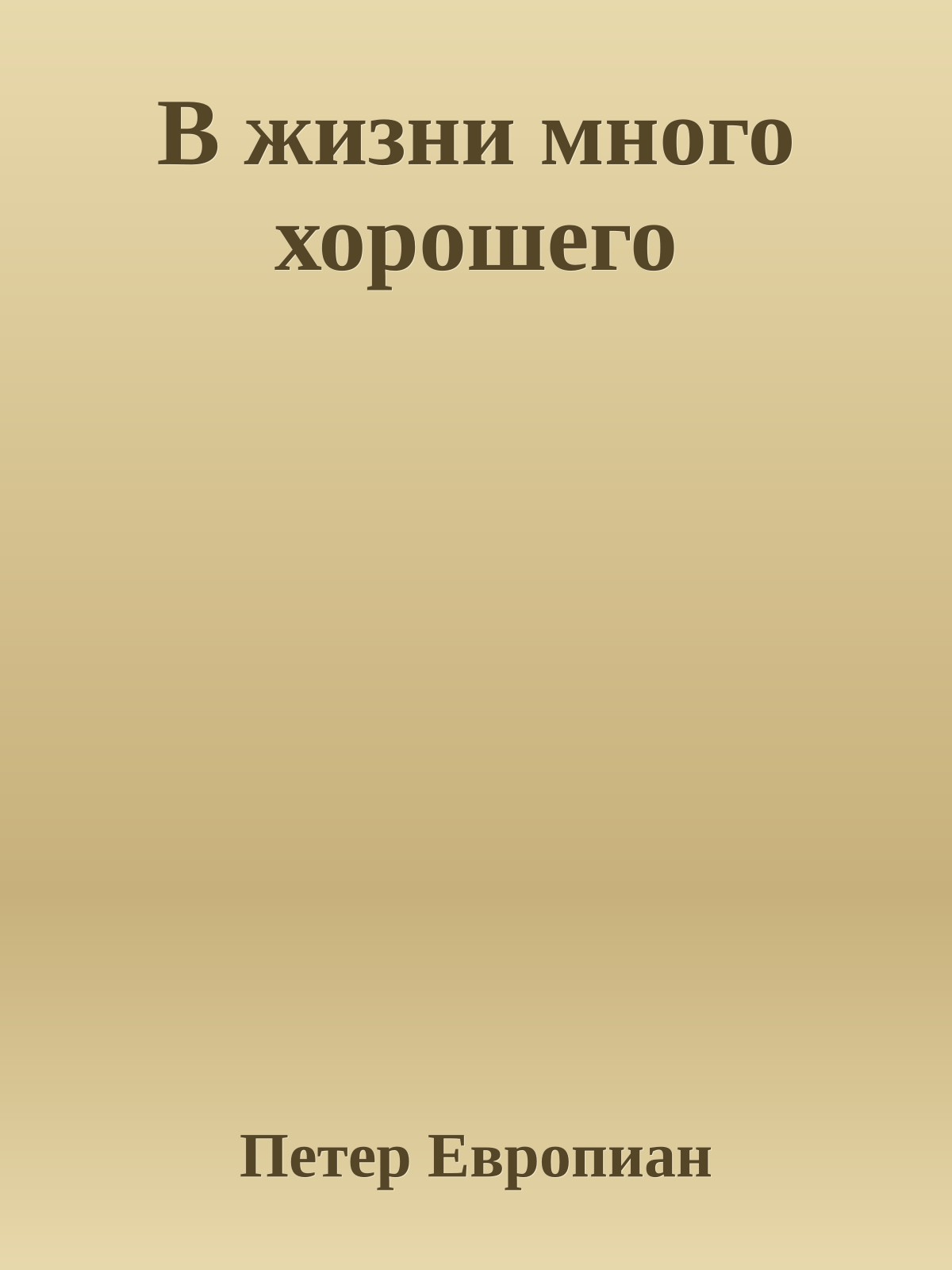 В жизни много хорошего

Петер Европиан